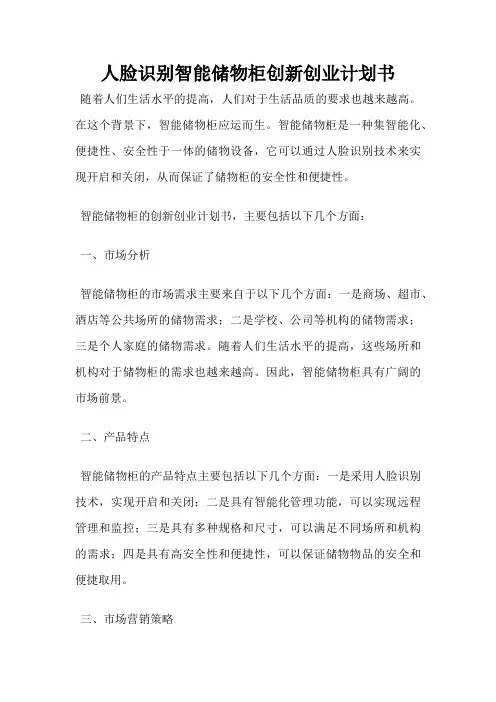 人脸识别智能储物柜创新创业计划书

随着人们生活水平的提高，人们对于生活品质的要求也越来越高。在这个背景下，智能储物柜应运而生。智能储物柜是一种集智能化、便捷性、安全性于一体的储物设备，它可以通过人脸识别技术来实现开启和关闭，从而保证了储物柜的安全性和便捷性。

智能储物柜的创新创业计划书，主要包括以下几个方面：

一、市场分析

智能储物柜的市场需求主要来自于以下几个方面：一是商场、超市、酒店等公共场所的储物需求；二是学校、公司等机构的储物需求；三是个人家庭的储物需求。随着人们生活水平的提高，这些场所和机构对于储物柜的需求也越来越高。因此，智能储物柜具有广阔的市场前景。

二、产品特点

智能储物柜的产品特点主要包括以下几个方面：一是采用人脸识别技术，实现开启和关闭；二是具有智能化管理功能，可以实现远程管理和监控；三是具有多种规格和尺寸，可以满足不同场所和机构的需求；四是具有高安全性和便捷性，可以保证储物物品的安全和便捷取用。

三、市场营销策略